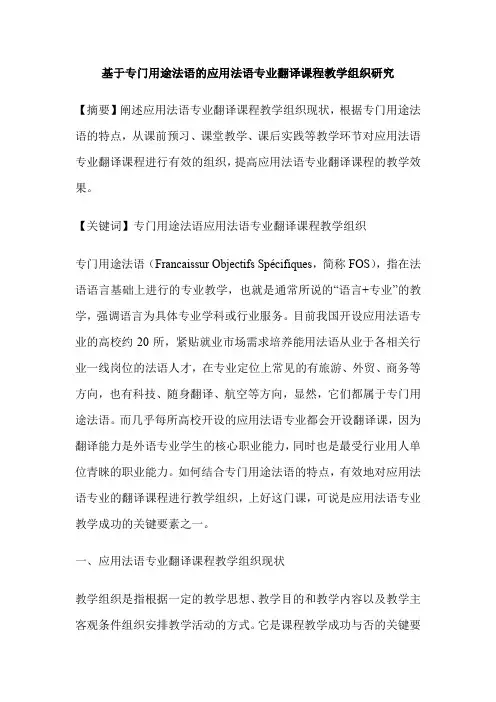 基于专门用途法语的应用法语专业翻译课程教学组织研究

【摘要】阐述应用法语专业翻译课程教学组织现状，根据专门用途法语的特点，从课前预习、课堂教学、课后实践等教学环节对应用法语专业翻译课程进行有效的组织，提高应用法语专业翻译课程的教学效果。

【关键词】专门用途法语应用法语专业翻译课程教学组织

专门用途法语（Francaissur Objectifs Spécifiques，简称 FOS），指在法语语言基础上进行的专业教学，也就是通常所说的“语言+专业”的教学，强调语言为具体专业学科或行业服务。目前我国开设应用法语专业的高校约 20 所，紧贴就业市场需求培养能用法语从业于各相关行业一线岗位的法语人才，在专业定位上常见的有旅游、外贸、商务等方向，也有科技、随身翻译、航空等方向，显然，它们都属于专门用途法语。而几乎每所高校开设的应用法语专业都会开设翻译课，因为翻译能力是外语专业学生的核心职业能力，同时也是最受行业用人单位青睐的职业能力。如何结合专门用途法语的特点，有效地对应用法语专业的翻译课程进行教学组织，上好这门课，可说是应用法语专业教学成功的关键要素之一。

一、应用法语专业翻译课程教学组织现状

教学组织是指根据一定的教学思想、教学目的和教学内容以及教学主客观条件组织安排教学活动的方式。它是课程教学成功与否的关键要